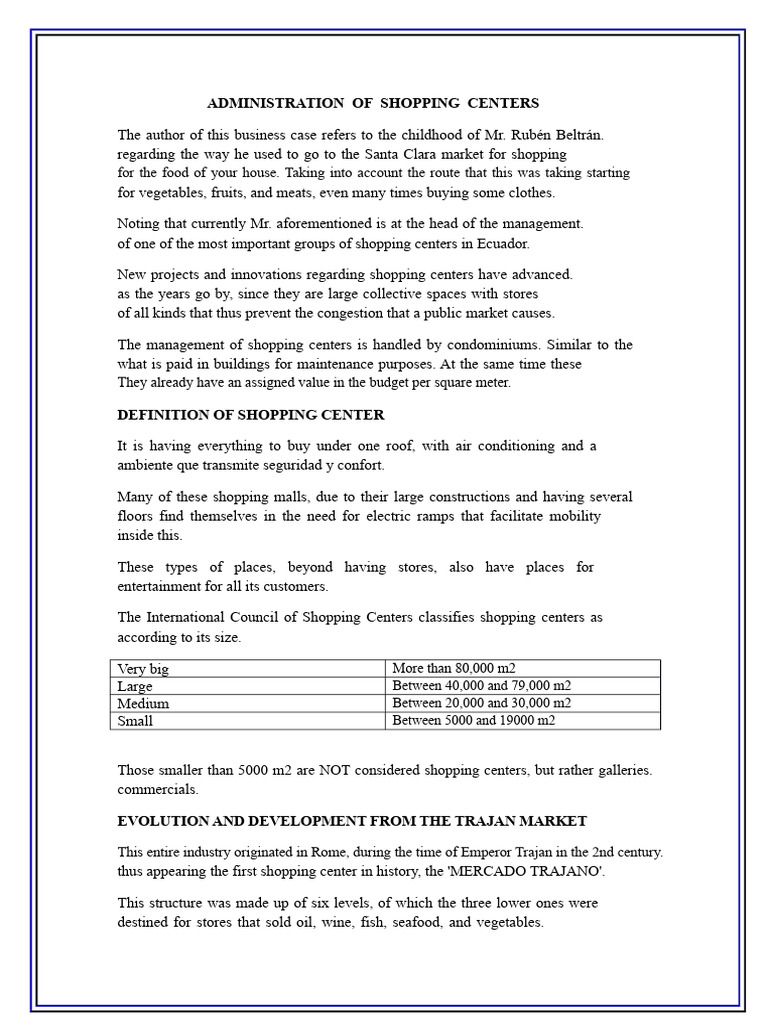 ADMINISTRATION OF SHOPPING CENTERS

The author of this business case refers to the childhood of Mr. Rubén Beltrán. regarding the way he used to go to the Santa Clara market for shopping for the food of your house. Taking into account the route that this was taking starting for vegetables, fruits, and meats, even many times buying some clothes.

Noting that currently Mr. aforementioned is at the head of the management. of one of the most important groups of shopping centers in Ecuador.

New projects and innovations regarding shopping centers have advanced. as the years go by, since they are large collective spaces with stores of all kinds that thus prevent the congestion that a public market causes.

The management of shopping centers is handled by condominiums. Similar to the what is paid in buildings for maintenance purposes. At the same time these They already have an assigned value in the budget per square meter.

DEFINITION OF SHOPPING CENTER

It is having everything to buy under one roof, with air conditioning and a ambiente que transmite seguridad y confort.

Many of these shopping malls, due to their large constructions and having several floors find themselves in the need for electric ramps that facilitate mobility inside this.

These types of places, beyond having stores, also have places for entertainment for all its customers.

The International Council of Shopping Centers classifies shopping centers as according to its size.

| Very big | More than 80,000 m2 |
|---|---|
| Large | Between 40,000 and 79,000 m2 |
| Medium | Between 20,000 and 30,000 m2 |
| Small | Between 5000 and 19000 m2 |

Those smaller than 5000 m2 are NOT considered shopping centers, but rather galleries. commercials.

EVOLUTION AND DEVELOPMENT FROM THE TRAJAN MARKET

This entire industry originated in Rome, during the time of Emperor Trajan in the 2nd century. thus appearing the first shopping center in history, the 'MERCADO TRAJANO'.

This structure was made up of six levels, of which the three lower ones were destined for stores that sold oil, wine, fish, seafood, and vegetables.